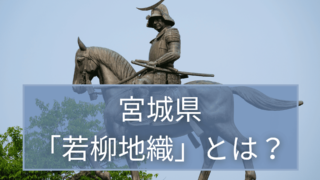 宮城県
「若柳地織」とは？